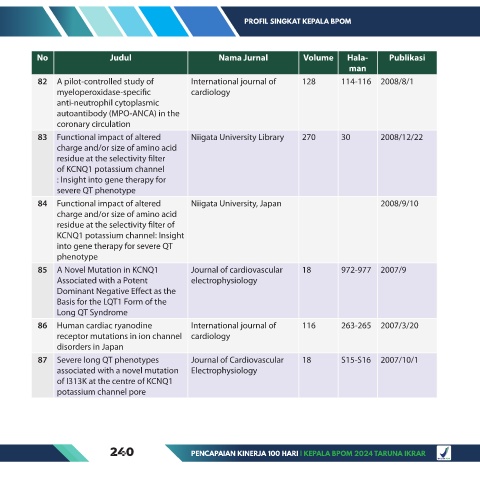 PROFIL SINGKAT KEPALA BPOM

| No | Judul | Nama Jurnal | Volume | Halaman | Publikasi |
|---|---|---|---|---|---|
| 82 | A pilot-controlled study of myeloperoxidase-specific anti-neutrophil cytoplasmic autoantibody (MPO-ANCA) in the coronary circulation | International journal of cardiology | 128 | 114-116 | 2008/8/1 |
| 83 | Functional impact of altered charge and/or size of amino acid residue at the selectivity filter of KCNQ1 potassium channel : Insight into gene therapy for severe QT phenotype | Niigata University Library | 270 | 30 | 2008/12/22 |
| 84 | Functional impact of altered charge and/or size of amino acid residue at the selectivity filter of KCNQ1 potassium channel: Insight into gene therapy for severe QT phenotype | Niigata University, Japan | | | 2008/9/10 |
| 85 | A Novel Mutation in KCNQ1 Associated with a Potent Dominant Negative Effect as the Basis for the LQT1 Form of the Long QT Syndrome | Journal of cardiovascular electrophysiology | 18 | 972-977 | 2007/9 |
| 86 | Human cardiac ryanodine receptor mutations in ion channel disorders in Japan | International journal of cardiology | 116 | 263-265 | 2007/3/20 |
| 87 | Severe long QT phenotypes associated with a novel mutation of I313K at the centre of KCNQ1 potassium channel pore | Journal of Cardiovascular Electrophysiology | 18 | S15-S16 | 2007/10/1 |

240

PENCAPAIAN KINERJA 100 HARI | KEPALA BPOM 2024 TARUNA IKRAR